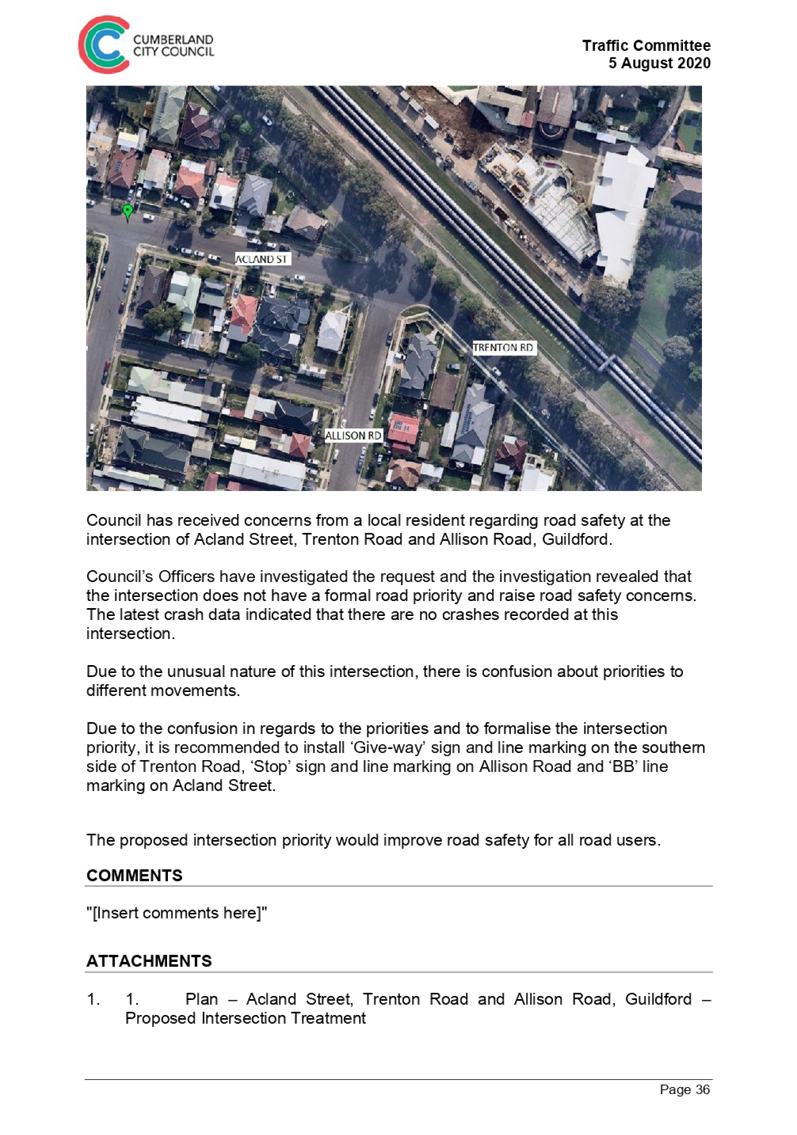 CUMBERLAND CITY COUNCIL

Traffic Committee
5 August 2020

ACLAND ST

TRENTON RD

ALLISON RD

Council has received concerns from a local resident regarding road safety at the intersection of Acland Street, Trenton Road and Allison Road, Guildford.

Council's Officers have investigated the request and the investigation revealed that the intersection does not have a formal road priority and raise road safety concerns. The latest crash data indicated that there are no crashes recorded at this intersection.

Due to the unusual nature of this intersection, there is confusion about priorities to different movements.

Due to the confusion in regards to the priorities and to formalise the intersection priority, it is recommended to install 'Give-way' sign and line marking on the southern side of Trenton Road, 'Stop' sign and line marking on Allison Road and 'BB' line marking on Acland Street.

The proposed intersection priority would improve road safety for all road users.

COMMENTS

"[Insert comments here]"

ATTACHMENTS

1. 1. Plan – Acland Street, Trenton Road and Allison Road, Guildford – Proposed Intersection Treatment

Page 36